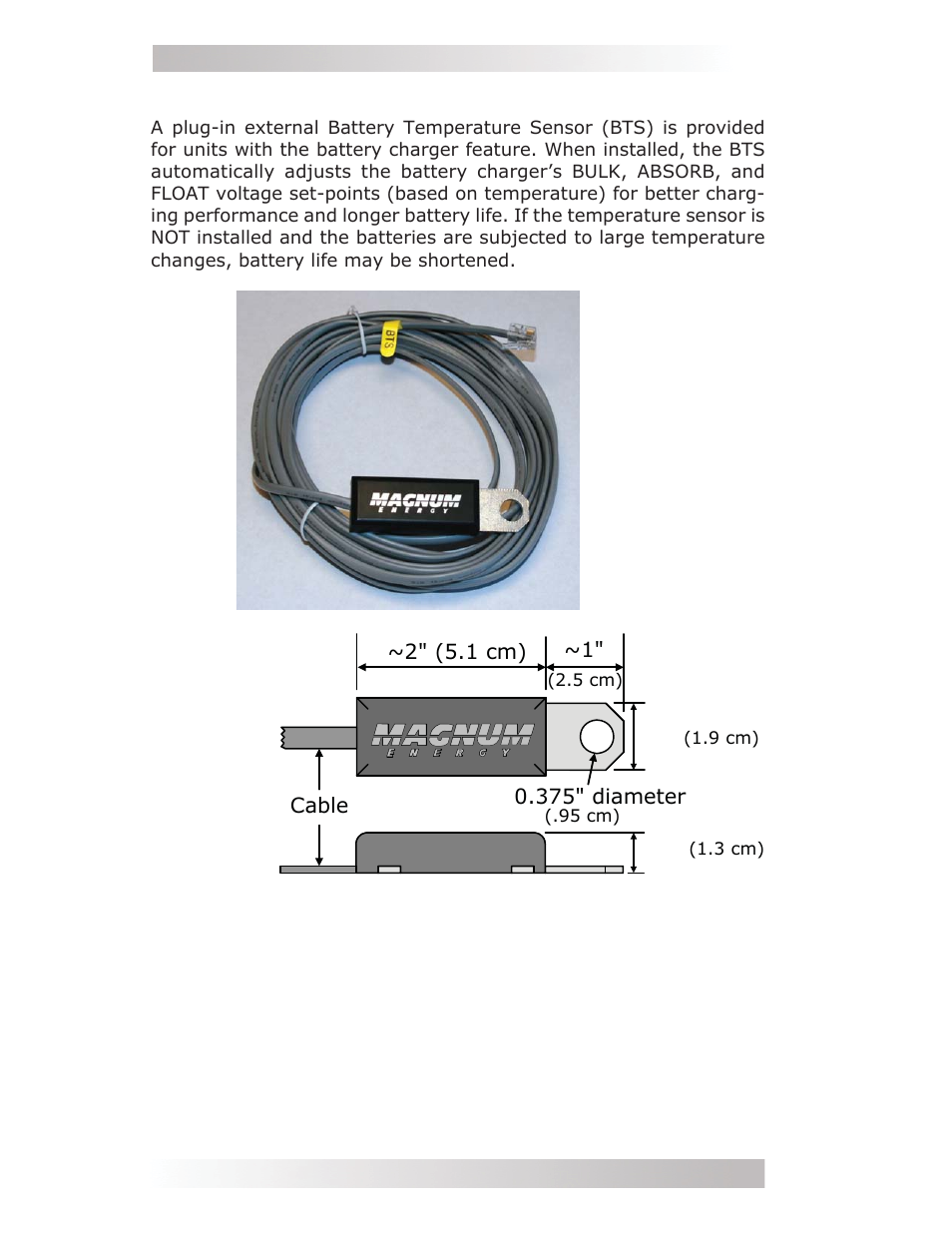 A plug-in external Battery Temperature Sensor (BTS) is provided for units with the battery charger feature. When installed, the BTS automatically adjusts the battery charger's BULK, ABSORB, and FLOAT voltage set-points (based on temperature) for better charging performance and longer battery life. If the temperature sensor is NOT installed and the batteries are subjected to large temperature changes, battery life may be shortened.

BTS

MAGNUM
ENERGY

~2" (5.1 cm)

~1"
(2.5 cm)

MAGNUM
ENERGY

(1.9 cm)

Cable

0.375" diameter
(.95 cm)

(1.3 cm)